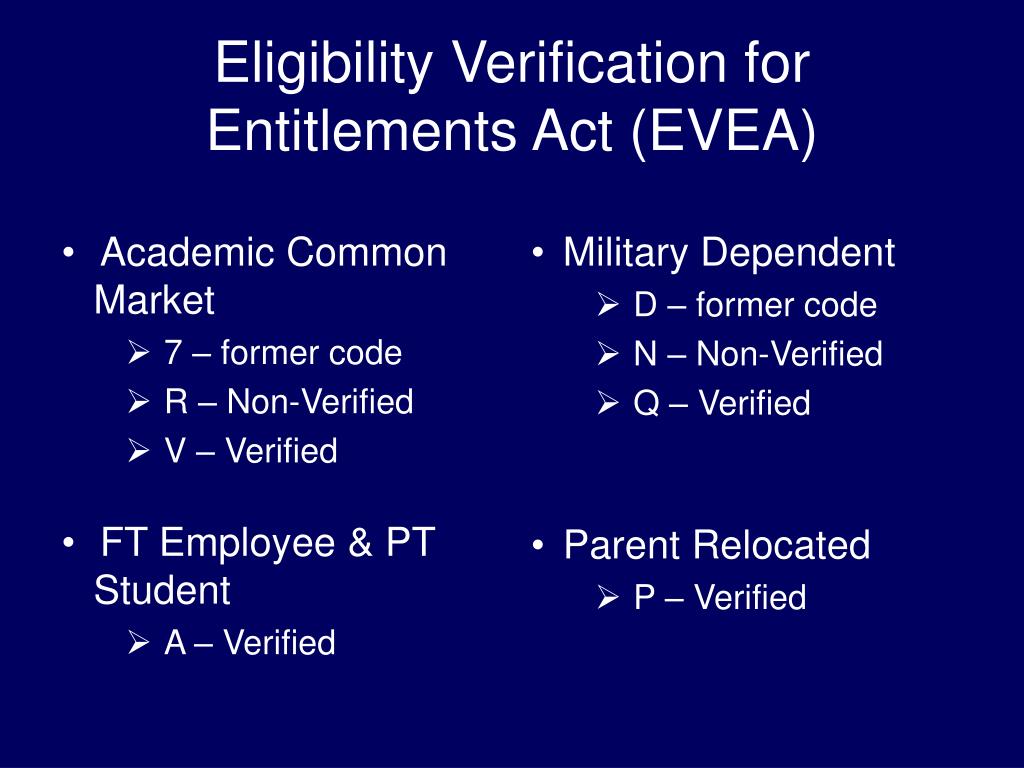 Eligibility Verification for Entitlements Act (EVEA)

• Academic Common Market
  ➢ 7 – former code
  ➢ R – Non-Verified
  ➢ V – Verified

• FT Employee & PT Student
  ➢ A – Verified

• Military Dependent
  ➢ D – former code
  ➢ N – Non-Verified
  ➢ Q – Verified

• Parent Relocated
  ➢ P – Verified